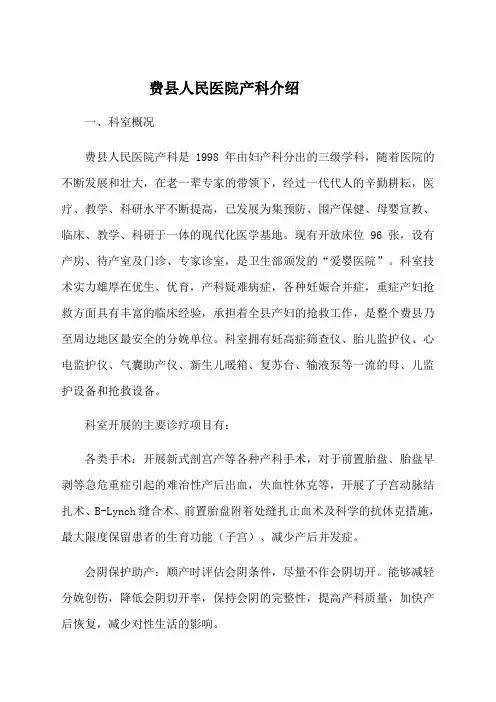 费县人民医院产科介绍

一、科室概况

费县人民医院产科是 1998 年由妇产科分出的三级学科，随着医院的不断发展和壮大，在老一辈专家的带领下，经过一代代人的辛勤耕耘，医疗、教学、科研水平不断提高，已发展为集预防、围产保健、母婴宣教、临床、教学、科研于一体的现代化医学基地。现有开放床位 96 张，设有产房、待产室及门诊、专家诊室，是卫生部颁发的“爱婴医院”。科室技术实力雄厚在优生、优育，产科疑难病症，各种妊娠合并症，重症产妇抢救方面具有丰富的临床经验，承担着全县产妇的抢救工作，是整个费县乃至周边地区最安全的分娩单位。科室拥有妊高症筛查仪、胎儿监护仪、心电监护仪、气囊助产仪、新生儿暖箱、复苏台、输液泵等一流的母、儿监护设备和抢救设备。

科室开展的主要诊疗项目有：

各类手术：开展新式剖宫产等各种产科手术，对于前置胎盘、胎盘早剥等急危重症引起的难治性产后出血，失血性休克等，开展了子宫动脉结扎术、B-Lynch 缝合术、前置胎盘附着处缝扎止血术及科学的抗休克措施，最大限度保留患者的生育功能（子宫）、减少产后并发症。

会阴保护助产：顺产时评估会阴条件，尽量不作会阴切开。能够减轻分娩创伤，降低会阴切开率，保持会阴的完整性，提高产科质量，加快产后恢复，减少对性生活的影响。